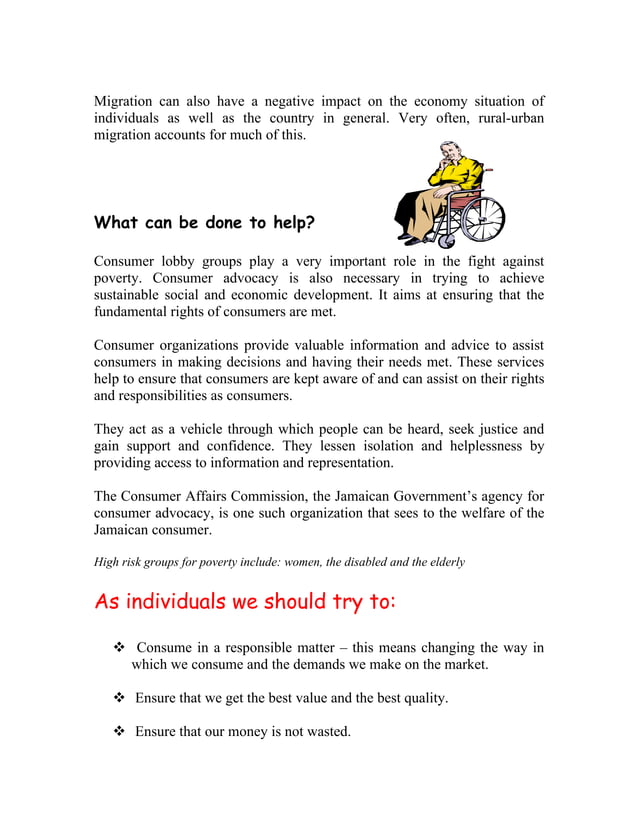 Migration can also have a negative impact on the economy situation of individuals as well as the country in general. Very often, rural-urban migration accounts for much of this.

What can be done to help?

Consumer lobby groups play a very important role in the fight against poverty. Consumer advocacy is also necessary in trying to achieve sustainable social and economic development. It aims at ensuring that the fundamental rights of consumers are met.

Consumer organizations provide valuable information and advice to assist consumers in making decisions and having their needs met. These services help to ensure that consumers are kept aware of and can assist on their rights and responsibilities as consumers.

They act as a vehicle through which people can be heard, seek justice and gain support and confidence. They lessen isolation and helplessness by providing access to information and representation.

The Consumer Affairs Commission, the Jamaican Government's agency for consumer advocacy, is one such organization that sees to the welfare of the Jamaican consumer.

High risk groups for poverty include: women, the disabled and the elderly

As individuals we should try to:

❖ Consume in a responsible matter – this means changing the way in which we consume and the demands we make on the market.

❖ Ensure that we get the best value and the best quality.

❖ Ensure that our money is not wasted.